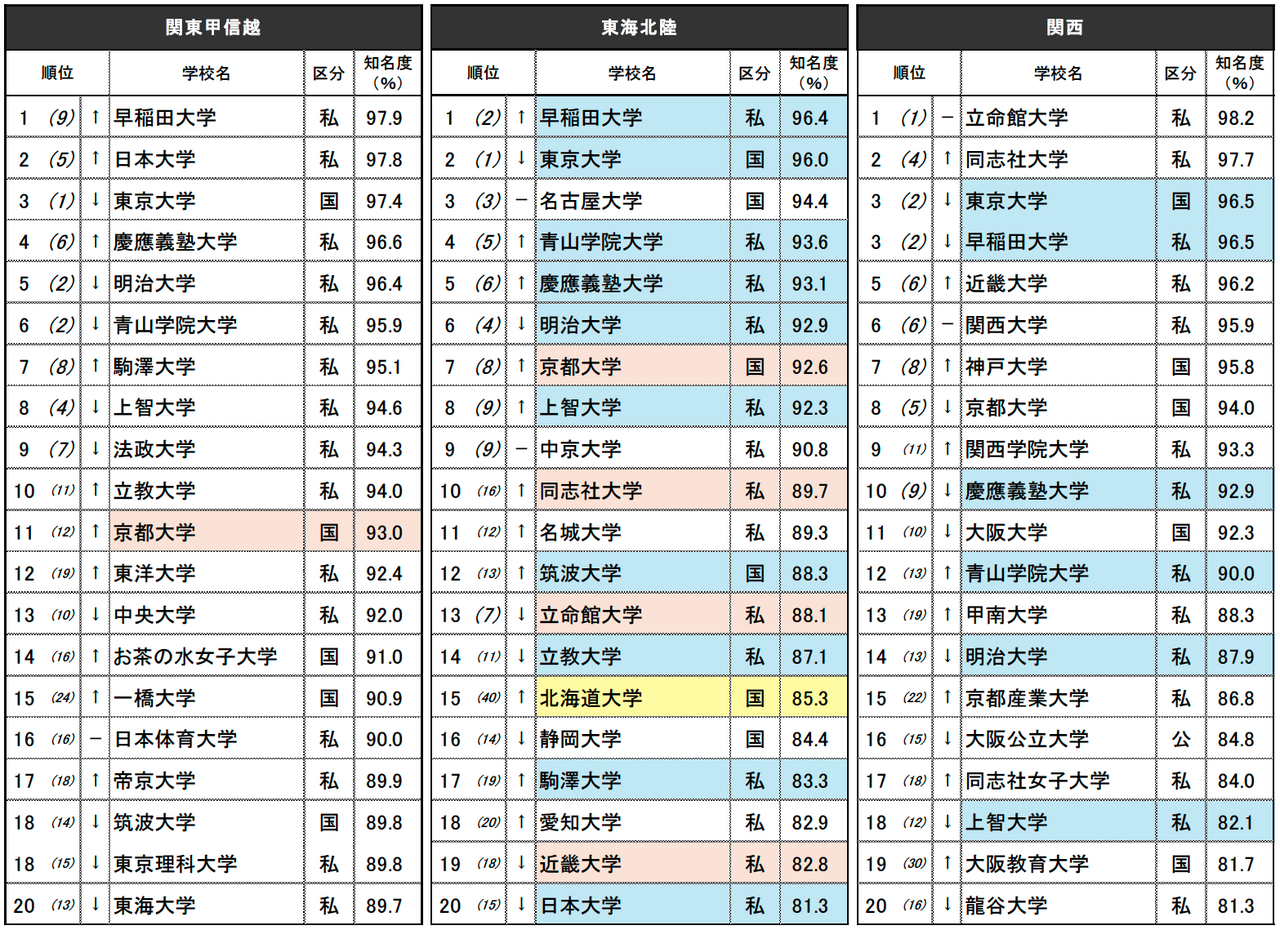 関東甲信越

| 順位 | | | 学校名 | 区分 | 知名度（%） |
|---|---|---|---|---|---|
| 1 | (9) | ↑ | 早稲田大学 | 私 | 97.9 |
| 2 | (5) | ↑ | 日本大学 | 私 | 97.8 |
| 3 | (1) | ↓ | 東京大学 | 国 | 97.4 |
| 4 | (6) | ↑ | 慶應義塾大学 | 私 | 96.6 |
| 5 | (2) | ↓ | 明治大学 | 私 | 96.4 |
| 6 | (2) | ↓ | 青山学院大学 | 私 | 95.9 |
| 7 | (8) | ↑ | 駒澤大学 | 私 | 95.1 |
| 8 | (4) | ↓ | 上智大学 | 私 | 94.6 |
| 9 | (7) | ↓ | 法政大学 | 私 | 94.3 |
| 10 | (11) | ↑ | 立教大学 | 私 | 94.0 |
| 11 | (12) | ↑ | 京都大学 | 国 | 93.0 |
| 12 | (19) | ↑ | 東洋大学 | 私 | 92.4 |
| 13 | (10) | ↓ | 中央大学 | 私 | 92.0 |
| 14 | (16) | ↑ | お茶の水女子大学 | 国 | 91.0 |
| 15 | (24) | ↑ | 一橋大学 | 国 | 90.9 |
| 16 | (16) | － | 日本体育大学 | 私 | 90.0 |
| 17 | (18) | ↑ | 帝京大学 | 私 | 89.9 |
| 18 | (14) | ↓ | 筑波大学 | 国 | 89.8 |
| 18 | (15) | ↓ | 東京理科大学 | 私 | 89.8 |
| 20 | (13) | ↓ | 東海大学 | 私 | 89.7 |

東海北陸

| 順位 | | | 学校名 | 区分 | 知名度（%） |
|---|---|---|---|---|---|
| 1 | (2) | ↑ | 早稲田大学 | 私 | 96.4 |
| 2 | (1) | ↓ | 東京大学 | 国 | 96.0 |
| 3 | (3) | － | 名古屋大学 | 国 | 94.4 |
| 4 | (5) | ↑ | 青山学院大学 | 私 | 93.6 |
| 5 | (6) | ↑ | 慶應義塾大学 | 私 | 93.1 |
| 6 | (4) | ↓ | 明治大学 | 私 | 92.9 |
| 7 | (8) | ↑ | 京都大学 | 国 | 92.6 |
| 8 | (9) | ↑ | 上智大学 | 私 | 92.3 |
| 9 | (9) | － | 中京大学 | 私 | 90.8 |
| 10 | (16) | ↑ | 同志社大学 | 私 | 89.7 |
| 11 | (12) | ↑ | 名城大学 | 私 | 89.3 |
| 12 | (13) | ↑ | 筑波大学 | 国 | 88.3 |
| 13 | (7) | ↓ | 立命館大学 | 私 | 88.1 |
| 14 | (11) | ↓ | 立教大学 | 私 | 87.1 |
| 15 | (40) | ↑ | 北海道大学 | 国 | 85.3 |
| 16 | (14) | ↓ | 静岡大学 | 国 | 84.4 |
| 17 | (19) | ↑ | 駒澤大学 | 私 | 83.3 |
| 18 | (20) | ↑ | 愛知大学 | 私 | 82.9 |
| 19 | (18) | ↓ | 近畿大学 | 私 | 82.8 |
| 20 | (15) | ↓ | 日本大学 | 私 | 81.3 |

関西

| 順位 | | | 学校名 | 区分 | 知名度（%） |
|---|---|---|---|---|---|
| 1 | (1) | － | 立命館大学 | 私 | 98.2 |
| 2 | (4) | ↑ | 同志社大学 | 私 | 97.7 |
| 3 | (2) | ↓ | 東京大学 | 国 | 96.5 |
| 3 | (2) | ↓ | 早稲田大学 | 私 | 96.5 |
| 5 | (6) | ↑ | 近畿大学 | 私 | 96.2 |
| 6 | (6) | － | 関西大学 | 私 | 95.9 |
| 7 | (8) | ↑ | 神戸大学 | 国 | 95.8 |
| 8 | (5) | ↓ | 京都大学 | 国 | 94.0 |
| 9 | (11) | ↑ | 関西学院大学 | 私 | 93.3 |
| 10 | (9) | ↓ | 慶應義塾大学 | 私 | 92.9 |
| 11 | (10) | ↓ | 大阪大学 | 国 | 92.3 |
| 12 | (13) | ↑ | 青山学院大学 | 私 | 90.0 |
| 13 | (19) | ↑ | 甲南大学 | 私 | 88.3 |
| 14 | (13) | ↓ | 明治大学 | 私 | 87.9 |
| 15 | (22) | ↑ | 京都産業大学 | 私 | 86.8 |
| 16 | (15) | ↓ | 大阪公立大学 | 公 | 84.8 |
| 17 | (18) | ↑ | 同志社女子大学 | 私 | 84.0 |
| 18 | (12) | ↓ | 上智大学 | 私 | 82.1 |
| 19 | (30) | ↑ | 大阪教育大学 | 国 | 81.7 |
| 20 | (16) | ↓ | 龍谷大学 | 私 | 81.3 |